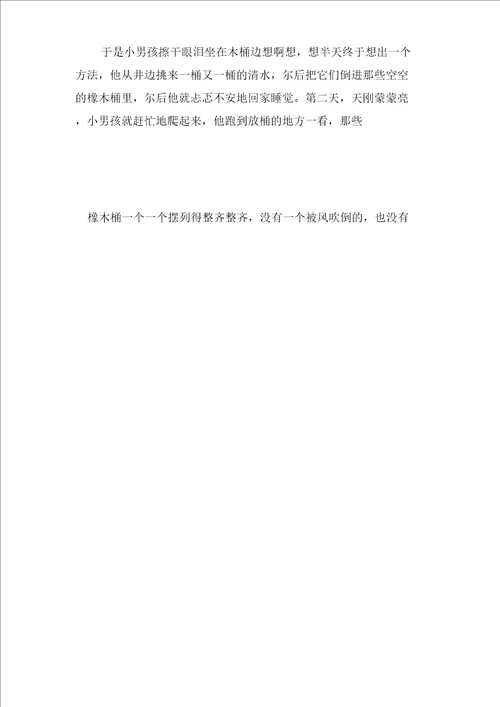 于是小男孩擦干眼泪坐在木桶边想啊想，想半天终于想出一个方法，他从井边挑来一桶又一桶的清水，尔后把它们倒进那些空空的橡木桶里，尔后他就忐忑不安地回家睡觉。第二天，天刚蒙蒙亮，小男孩就赶忙地爬起来，他跑到放桶的地方一看，那些

橡木桶一个一个摆列得整齐整齐，没有一个被风吹倒的，也没有